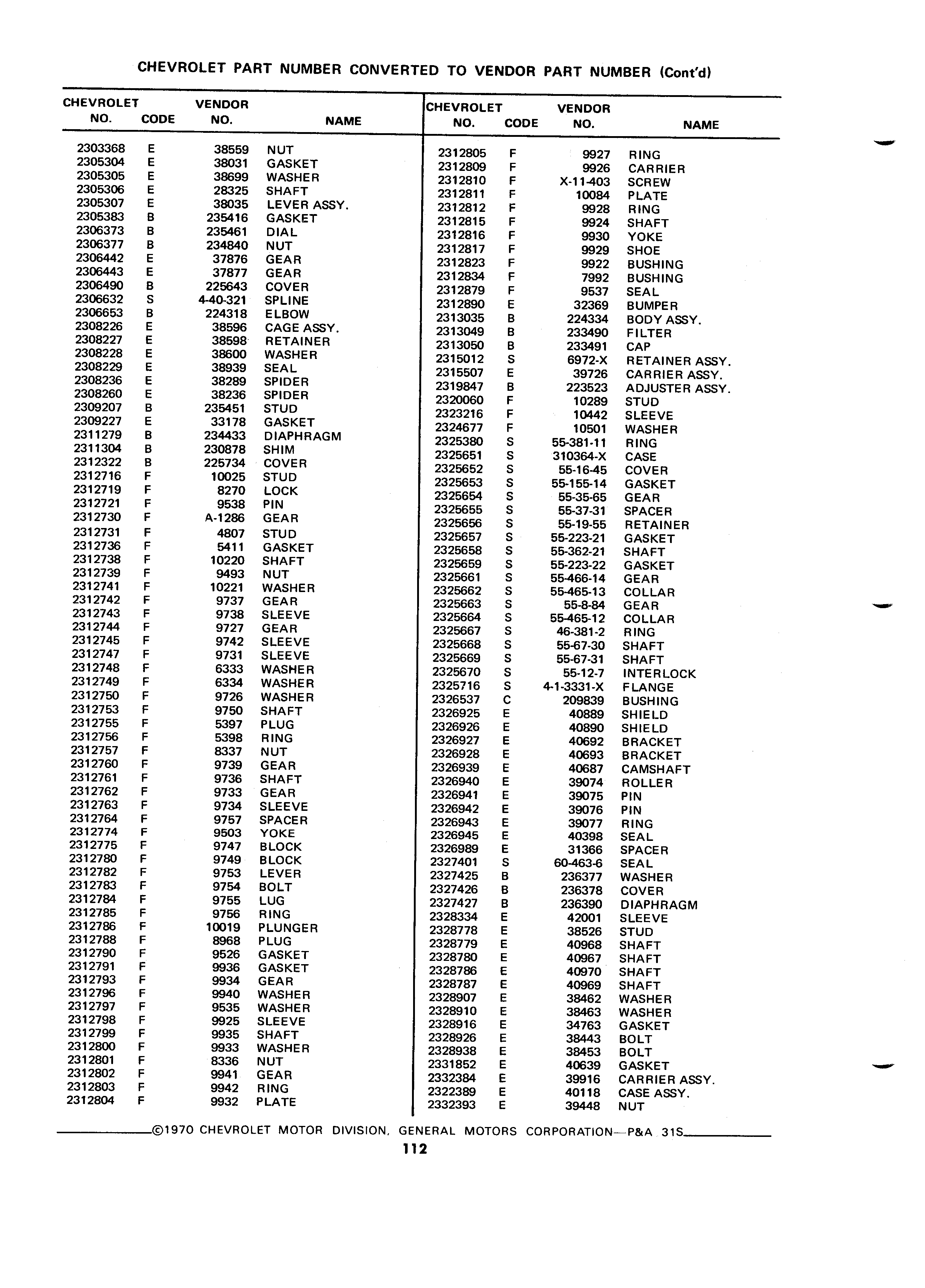 CHEVROLET PART NUMBER CONVERTED TO VENDOR PART NUMBER (Cont'd)

| CHEVROLET NO. | CODE | VENDOR NO. | NAME |
|---|---|---|---|
| 2303368 | E | 38559 | NUT |
| 2305304 | E | 38031 | GASKET |
| 2305305 | E | 38699 | WASHER |
| 2305306 | E | 28325 | SHAFT |
| 2305307 | E | 38035 | LEVER ASSY. |
| 2305383 | B | 235416 | GASKET |
| 2306373 | B | 235461 | DIAL |
| 2306377 | B | 234840 | NUT |
| 2306442 | E | 37876 | GEAR |
| 2306443 | E | 37877 | GEAR |
| 2306490 | B | 225643 | COVER |
| 2306632 | S | 4-40-321 | SPLINE |
| 2306653 | B | 224318 | ELBOW |
| 2308226 | E | 38596 | CAGE ASSY. |
| 2308227 | E | 38598 | RETAINER |
| 2308228 | E | 38600 | WASHER |
| 2308229 | E | 38939 | SEAL |
| 2308236 | E | 38289 | SPIDER |
| 2308260 | E | 38236 | SPIDER |
| 2309207 | B | 235451 | STUD |
| 2309227 | E | 33178 | GASKET |
| 2311279 | B | 234433 | DIAPHRAGM |
| 2311304 | B | 230878 | SHIM |
| 2312322 | B | 225734 | COVER |
| 2312716 | F | 10025 | STUD |
| 2312719 | F | 8270 | LOCK |
| 2312721 | F | 9538 | PIN |
| 2312730 | F | A-1286 | GEAR |
| 2312731 | F | 4807 | STUD |
| 2312736 | F | 5411 | GASKET |
| 2312738 | F | 10220 | SHAFT |
| 2312739 | F | 9493 | NUT |
| 2312741 | F | 10221 | WASHER |
| 2312742 | F | 9737 | GEAR |
| 2312743 | F | 9738 | SLEEVE |
| 2312744 | F | 9727 | GEAR |
| 2312745 | F | 9742 | SLEEVE |
| 2312747 | F | 9731 | SLEEVE |
| 2312748 | F | 6333 | WASHER |
| 2312749 | F | 6334 | WASHER |
| 2312750 | F | 9726 | WASHER |
| 2312753 | F | 9750 | SHAFT |
| 2312755 | F | 5397 | PLUG |
| 2312756 | F | 5398 | RING |
| 2312757 | F | 8337 | NUT |
| 2312760 | F | 9739 | GEAR |
| 2312761 | F | 9736 | SHAFT |
| 2312762 | F | 9733 | GEAR |
| 2312763 | F | 9734 | SLEEVE |
| 2312764 | F | 9757 | SPACER |
| 2312774 | F | 9503 | YOKE |
| 2312775 | F | 9747 | BLOCK |
| 2312780 | F | 9749 | BLOCK |
| 2312782 | F | 9753 | LEVER |
| 2312783 | F | 9754 | BOLT |
| 2312784 | F | 9755 | LUG |
| 2312785 | F | 9756 | RING |
| 2312786 | F | 10019 | PLUNGER |
| 2312788 | F | 8968 | PLUG |
| 2312790 | F | 9526 | GASKET |
| 2312791 | F | 9936 | GASKET |
| 2312793 | F | 9934 | GEAR |
| 2312796 | F | 9940 | WASHER |
| 2312797 | F | 9535 | WASHER |
| 2312798 | F | 9925 | SLEEVE |
| 2312799 | F | 9935 | SHAFT |
| 2312800 | F | 9933 | WASHER |
| 2312801 | F | 8336 | NUT |
| 2312802 | F | 9941 | GEAR |
| 2312803 | F | 9942 | RING |
| 2312804 | F | 9932 | PLATE |

| CHEVROLET NO. | CODE | VENDOR NO. | NAME |
|---|---|---|---|
| 2312805 | F | 9927 | RING |
| 2312809 | F | 9926 | CARRIER |
| 2312810 | F | X-11-403 | SCREW |
| 2312811 | F | 10084 | PLATE |
| 2312812 | F | 9928 | RING |
| 2312815 | F | 9924 | SHAFT |
| 2312816 | F | 9930 | YOKE |
| 2312817 | F | 9929 | SHOE |
| 2312823 | F | 9922 | BUSHING |
| 2312834 | F | 7992 | BUSHING |
| 2312879 | F | 9537 | SEAL |
| 2312890 | E | 32369 | BUMPER |
| 2313035 | B | 224334 | BODY ASSY. |
| 2313049 | B | 233490 | FILTER |
| 2313050 | B | 233491 | CAP |
| 2315012 | S | 6972-X | RETAINER ASSY. |
| 2315507 | E | 39726 | CARRIER ASSY. |
| 2319847 | B | 223523 | ADJUSTER ASSY. |
| 2320060 | F | 10289 | STUD |
| 2323216 | F | 10442 | SLEEVE |
| 2324677 | F | 10501 | WASHER |
| 2325380 | S | 55-381-11 | RING |
| 2325651 | S | 310364-X | CASE |
| 2325652 | S | 55-16-45 | COVER |
| 2325653 | S | 55-155-14 | GASKET |
| 2325654 | S | 55-35-65 | GEAR |
| 2325655 | S | 55-37-31 | SPACER |
| 2325656 | S | 55-19-55 | RETAINER |
| 2325657 | S | 55-223-21 | GASKET |
| 2325658 | S | 55-362-21 | SHAFT |
| 2325659 | S | 55-223-22 | GASKET |
| 2325661 | S | 55-466-14 | GEAR |
| 2325662 | S | 55-465-13 | COLLAR |
| 2325663 | S | 55-8-84 | GEAR |
| 2325664 | S | 55-465-12 | COLLAR |
| 2325667 | S | 46-381-2 | RING |
| 2325668 | S | 55-67-30 | SHAFT |
| 2325669 | S | 55-67-31 | SHAFT |
| 2325670 | S | 55-12-7 | INTERLOCK |
| 2325716 | S | 4-1-3331-X | FLANGE |
| 2326537 | C | 209839 | BUSHING |
| 2326925 | E | 40889 | SHIELD |
| 2326926 | E | 40890 | SHIELD |
| 2326927 | E | 40692 | BRACKET |
| 2326928 | E | 40693 | BRACKET |
| 2326939 | E | 40687 | CAMSHAFT |
| 2326940 | E | 39074 | ROLLER |
| 2326941 | E | 39075 | PIN |
| 2326942 | E | 39076 | PIN |
| 2326943 | E | 39077 | RING |
| 2326945 | E | 40398 | SEAL |
| 2326989 | E | 31366 | SPACER |
| 2327401 | S | 60-463-6 | SEAL |
| 2327425 | B | 236377 | WASHER |
| 2327426 | B | 236378 | COVER |
| 2327427 | B | 236390 | DIAPHRAGM |
| 2328334 | E | 42001 | SLEEVE |
| 2328778 | E | 38526 | STUD |
| 2328779 | E | 40968 | SHAFT |
| 2328780 | E | 40967 | SHAFT |
| 2328786 | E | 40970 | SHAFT |
| 2328787 | E | 40969 | SHAFT |
| 2328907 | E | 38462 | WASHER |
| 2328910 | E | 38463 | WASHER |
| 2328916 | E | 34763 | GASKET |
| 2328926 | E | 38443 | BOLT |
| 2328938 | E | 38453 | BOLT |
| 2331852 | E | 40639 | GASKET |
| 2332384 | E | 39916 | CARRIER ASSY. |
| 2322389 | E | 40118 | CASE ASSY. |
| 2332393 | E | 39448 | NUT |

©1970 CHEVROLET MOTOR DIVISION, GENERAL MOTORS CORPORATION—P&A 31S

112